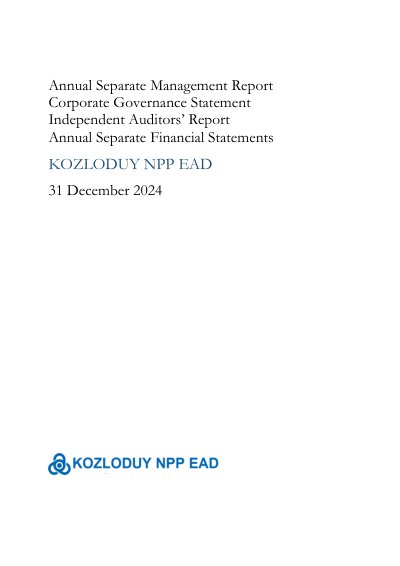 Annual Separate Management Report
Corporate Governance Statement
Independent Auditors' Report
Annual Separate Financial Statements

KOZLODUY NPP EAD

31 December 2024

KOZLODUY NPP EAD